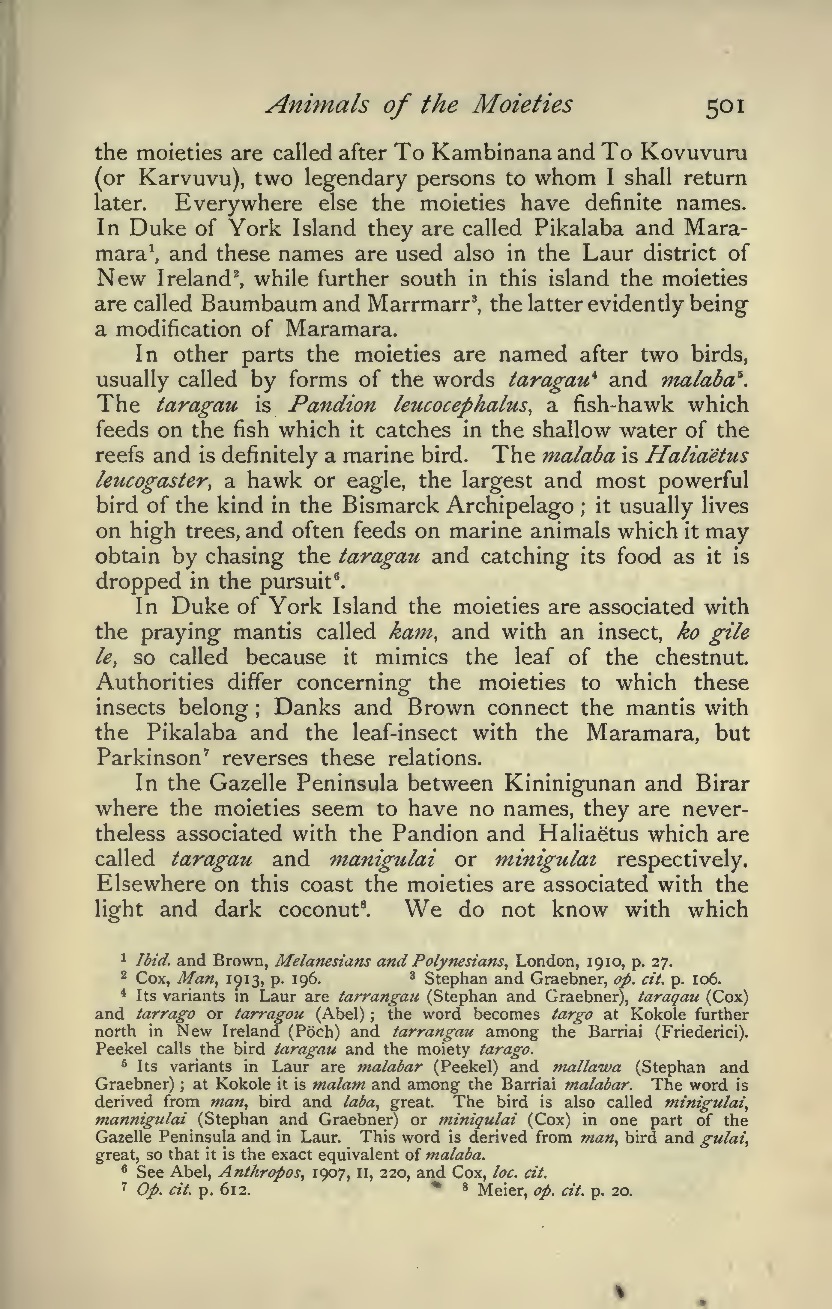 Animals of the Moieties 501

the moieties are called after To Kambinana and To Kovuvuru (or Karvuvu), two legendary persons to whom I shall return later. Everywhere else the moieties have definite names. In Duke of York Island they are called Pikalaba and Maramara$^1$, and these names are used also in the Laur district of New Ireland$^2$, while further south in this island the moieties are called Baumbaum and Marrmarr$^3$, the latter evidently being a modification of Maramara.

In other parts the moieties are named after two birds, usually called by forms of the words taragau$^4$ and malaba$^5$. The taragau is Pandion leucocephalus, a fish-hawk which feeds on the fish which it catches in the shallow water of the reefs and is definitely a marine bird. The malaba is Haliaëtus leucogaster, a hawk or eagle, the largest and most powerful bird of the kind in the Bismarck Archipelago; it usually lives on high trees, and often feeds on marine animals which it may obtain by chasing the taragau and catching its food as it is dropped in the pursuit$^6$.

In Duke of York Island the moieties are associated with the praying mantis called kam, and with an insect, ko gile le, so called because it mimics the leaf of the chestnut. Authorities differ concerning the moieties to which these insects belong; Danks and Brown connect the mantis with the Pikalaba and the leaf-insect with the Maramara, but Parkinson$^7$ reverses these relations.

In the Gazelle Peninsula between Kininigunan and Birar where the moieties seem to have no names, they are nevertheless associated with the Pandion and Haliaëtus which are called taragau and manigulai or minigulai respectively. Elsewhere on this coast the moieties are associated with the light and dark coconut$^8$. We do not know with which

$^1$ Ibid. and Brown, Melanesians and Polynesians, London, 1910, p. 27.
$^2$ Cox, Man, 1913, p. 196. $^3$ Stephan and Graebner, op. cit. p. 106.
$^4$ Its variants in Laur are tarrangau (Stephan and Graebner), taraqau (Cox) and tarrago or tarragou (Abel); the word becomes targo at Kokole further north in New Ireland (Pöch) and tarrangau among the Barriai (Friederici). Peekel calls the bird taragau and the moiety tarago.
$^5$ Its variants in Laur are malabar (Peekel) and mallawa (Stephan and Graebner); at Kokole it is malam and among the Barriai malabar. The word is derived from man, bird and laba, great. The bird is also called minigulai, mannigulai (Stephan and Graebner) or miniqulai (Cox) in one part of the Gazelle Peninsula and in Laur. This word is derived from man, bird and gulai, great, so that it is the exact equivalent of malaba.
$^6$ See Abel, Anthropos, 1907, II, 220, and Cox, loc. cit.
$^7$ Op. cit. p. 612. $^8$ Meier, op. cit. p. 20.